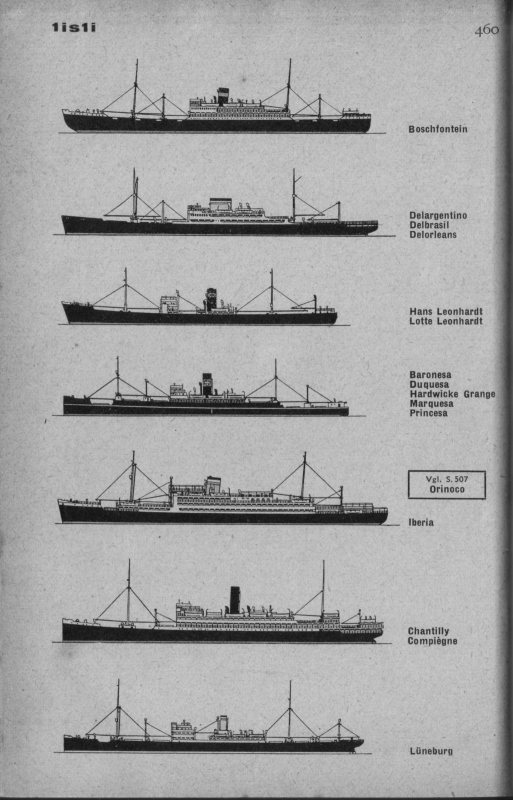 1is1i

460

Boschfontein

Delargentino
Delbrasil
Delorleans

Hans Leonhardt
Lotte Leonhardt

Baronesa
Duquesa
Hardwicke Grange
Marquesa
Princesa

Vgl. S. 507
Orinoco

Iberia

Chantilly
Compiègne

Lüneburg